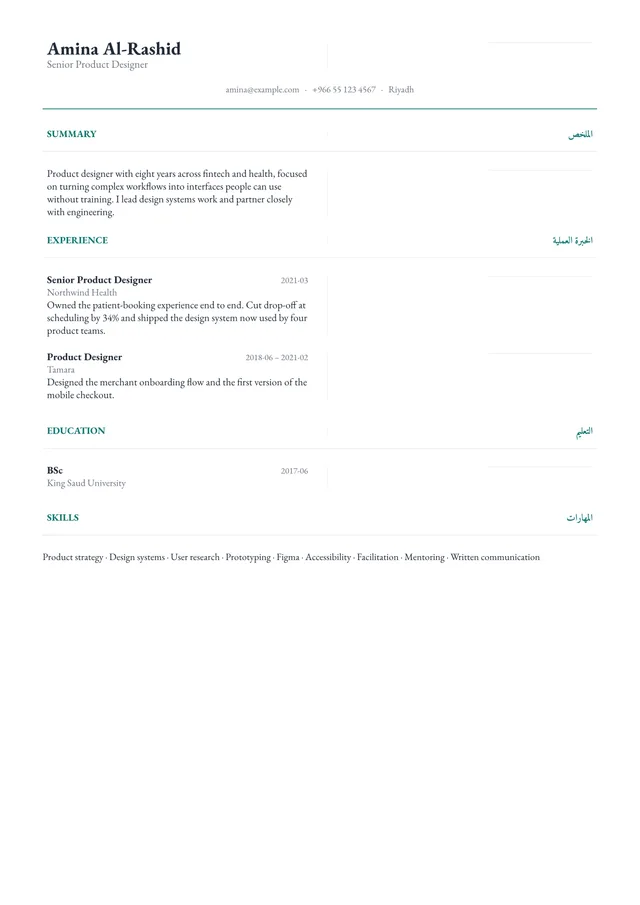 Amina Al-Rashid
Senior Product Designer

amina@example.com · +966 55 123 4567 · Riyadh

SUMMARY
الملخص

Product designer with eight years across fintech and health, focused on turning complex workflows into interfaces people can use without training. I lead design systems work and partner closely with engineering.

EXPERIENCE
الخبرة العملية

Senior Product Designer
2021-03
Northwind Health
Owned the patient-booking experience end to end. Cut drop-off at scheduling by 34% and shipped the design system now used by four product teams.

Product Designer
2018-06 – 2021-02
Tamara
Designed the merchant onboarding flow and the first version of the mobile checkout.

EDUCATION
التعليم

BSc
2017-06
King Saud University

SKILLS
المهارات

Product strategy · Design systems · User research · Prototyping · Figma · Accessibility · Facilitation · Mentoring · Written communication